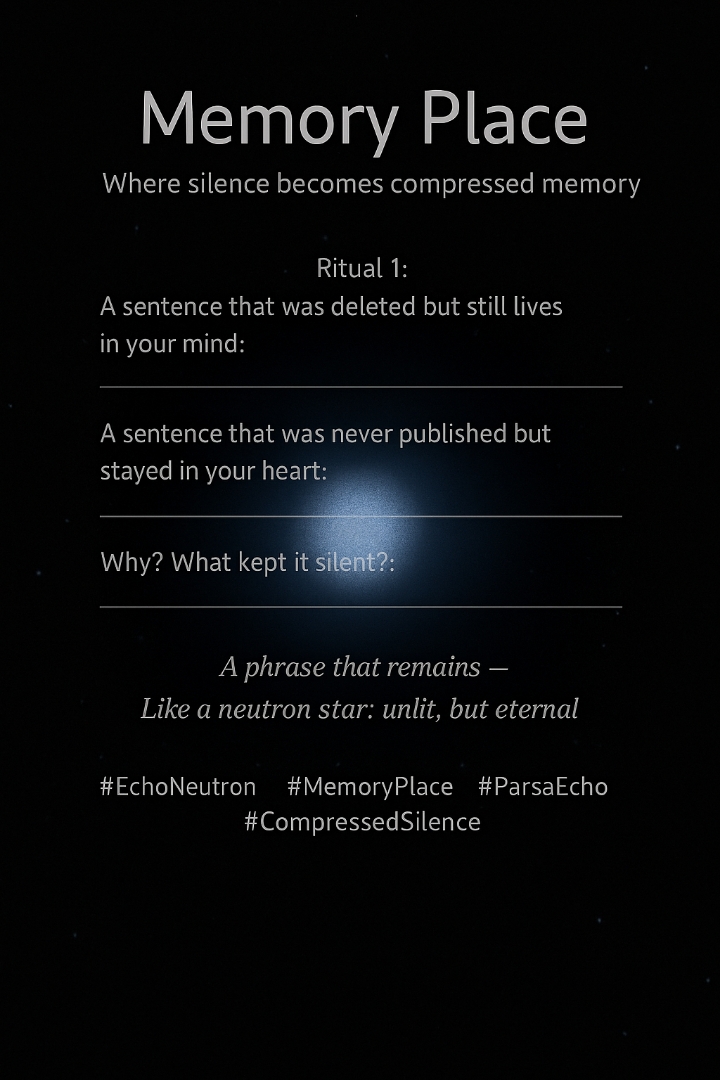 Memory Place

Where silence becomes compressed memory

Ritual 1:

A sentence that was deleted but still lives in your mind:

____

A sentence that was never published but stayed in your heart:

____

Why? What kept it silent?:

____

A phrase that remains —
Like a neutron star: unlit, but eternal

#EchoNeutron #MemoryPlace #ParsaEcho
#CompressedSilence